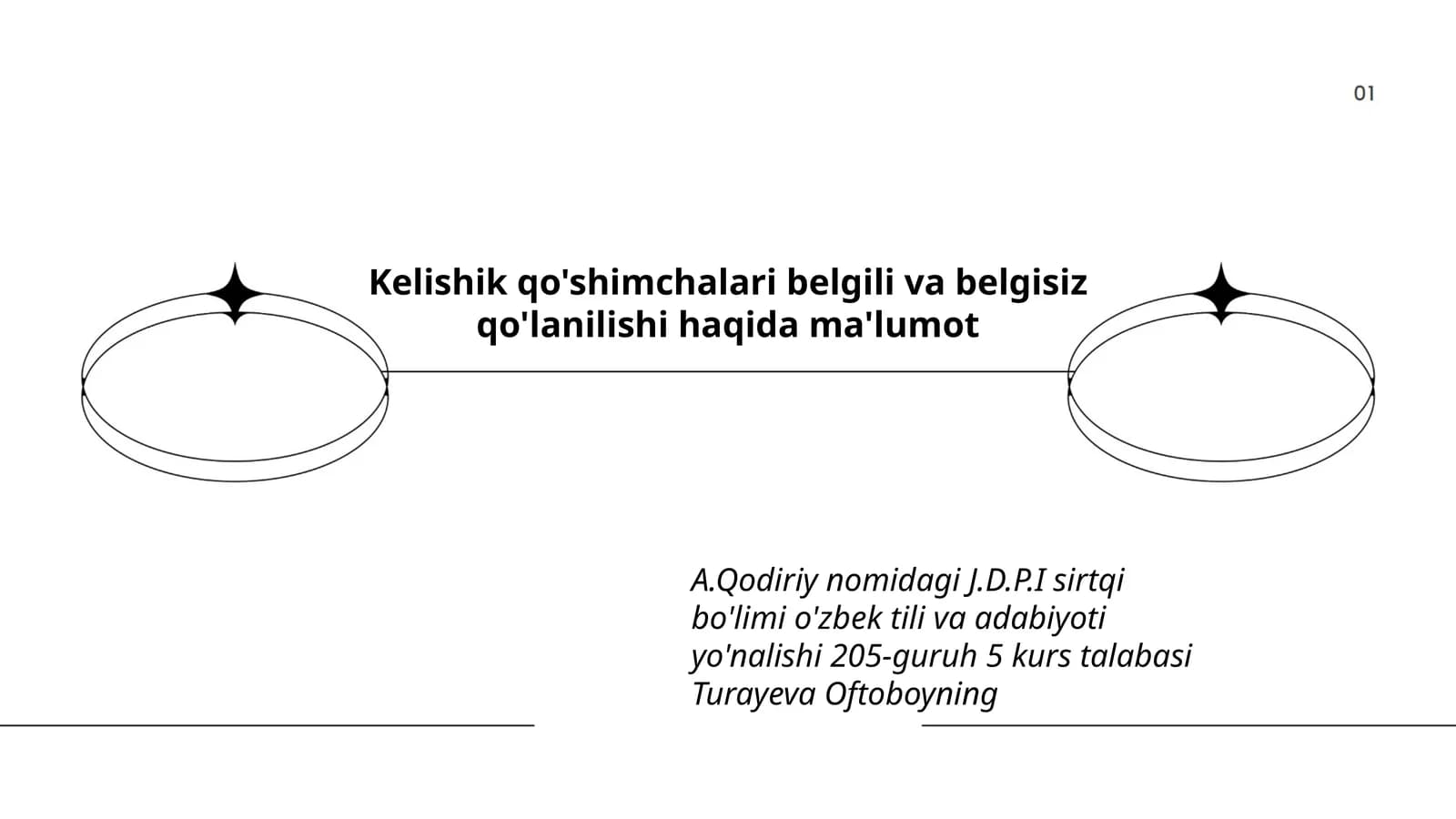 01

Kelishik qo'shimchalari belgili va belgisiz qo'lanilishi haqida ma'lumot

A.Qodiriy nomidagi J.D.P.I sirtqi bo'limi o'zbek tili va adabiyoti yo'nalishi 205-guruh 5 kurs talabasi Turayeva Oftoboyning